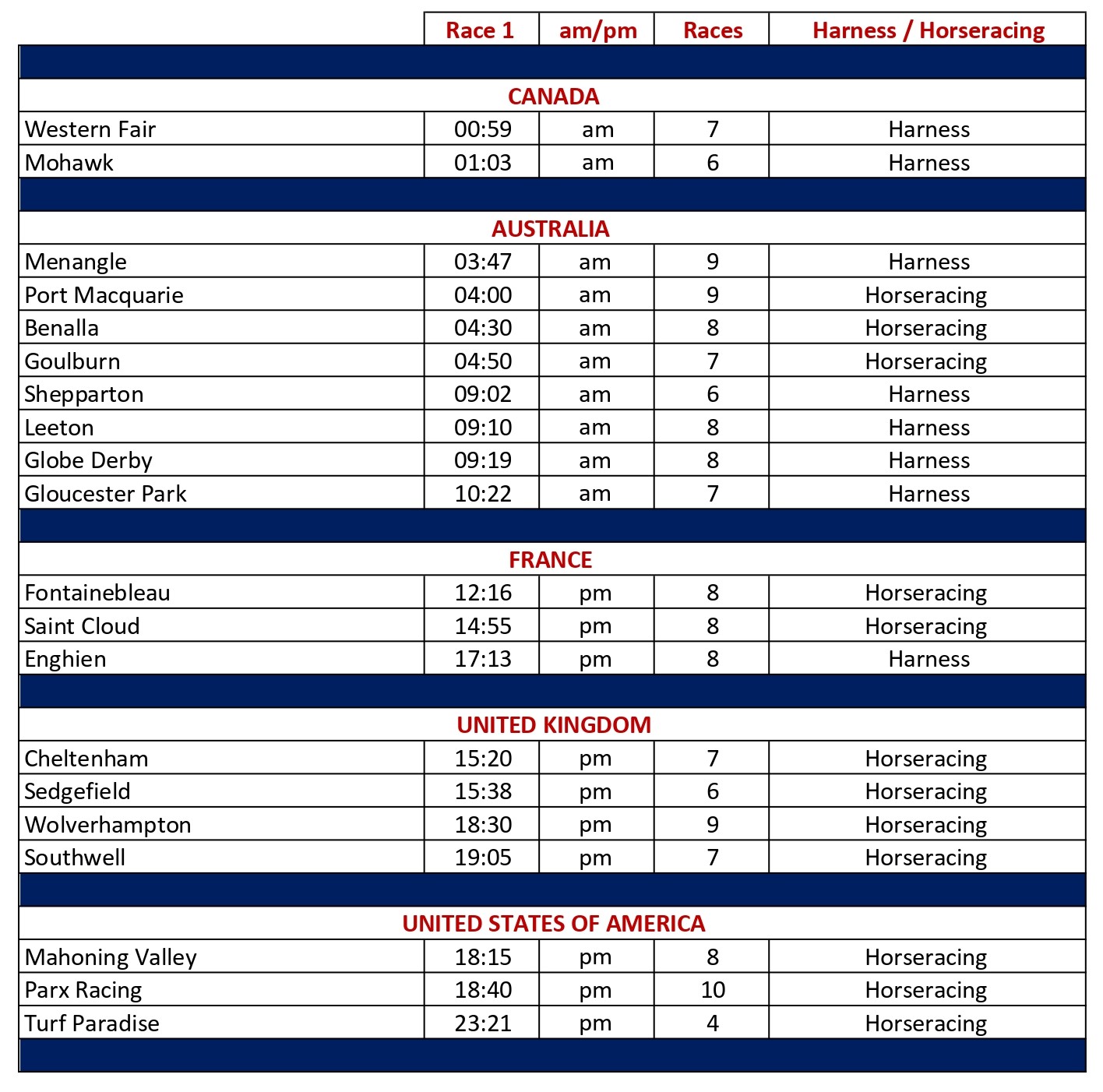 | | Race 1 | am/pm | Races | Harness / Horseracing |
|---|---|---|---|---|
| CANADA | | | | |
| Western Fair | 00:59 | am | 7 | Harness |
| Mohawk | 01:03 | am | 6 | Harness |
| AUSTRALIA | | | | |
| Menangle | 03:47 | am | 9 | Harness |
| Port Macquarie | 04:00 | am | 9 | Horseracing |
| Benalla | 04:30 | am | 8 | Horseracing |
| Goulburn | 04:50 | am | 7 | Horseracing |
| Shepparton | 09:02 | am | 6 | Harness |
| Leeton | 09:10 | am | 8 | Harness |
| Globe Derby | 09:19 | am | 8 | Harness |
| Gloucester Park | 10:22 | am | 7 | Harness |
| FRANCE | | | | |
| Fontainebleau | 12:16 | pm | 8 | Horseracing |
| Saint Cloud | 14:55 | pm | 8 | Horseracing |
| Enghien | 17:13 | pm | 8 | Harness |
| UNITED KINGDOM | | | | |
| Cheltenham | 15:20 | pm | 7 | Horseracing |
| Sedgefield | 15:38 | pm | 6 | Horseracing |
| Wolverhampton | 18:30 | pm | 9 | Horseracing |
| Southwell | 19:05 | pm | 7 | Horseracing |
| UNITED STATES OF AMERICA | | | | |
| Mahoning Valley | 18:15 | pm | 8 | Horseracing |
| Parx Racing | 18:40 | pm | 10 | Horseracing |
| Turf Paradise | 23:21 | pm | 4 | Horseracing |